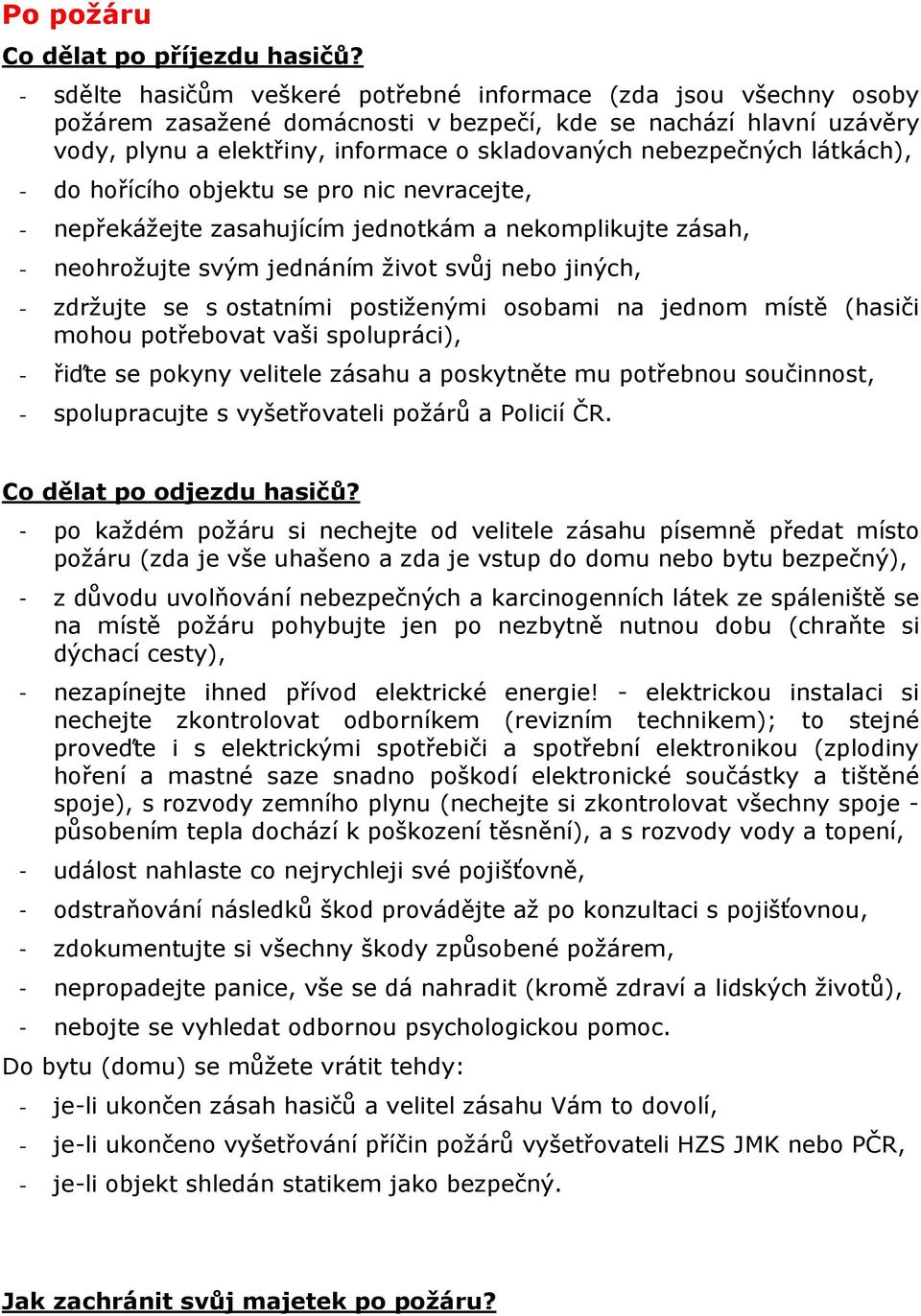 Po požáru

Co dělat po příjezdu hasičů?

- sdělte hasičům veškeré potřebné informace (zda jsou všechny osoby požárem zasažené domácnosti v bezpečí, kde se nachází hlavní uzávěry vody, plynu a elektřiny, informace o skladovaných nebezpečných látkách),
- do hořícího objektu se pro nic nevracejte,
- nepřekážejte zasahujícím jednotkám a nekomplikujte zásah,
- neohrožujte svým jednáním život svůj nebo jiných,
- zdržujte se s ostatními postiženými osobami na jednom místě (hasiči mohou potřebovat vaši spolupráci),
- řiďte se pokyny velitele zásahu a poskytněte mu potřebnou součinnost,
- spolupracujte s vyšetřovateli požárů a Policií ČR.

Co dělat po odjezdu hasičů?

- po každém požáru si nechejte od velitele zásahu písemně předat místo požáru (zda je vše uhašeno a zda je vstup do domu nebo bytu bezpečný),
- z důvodu uvolňování nebezpečných a karcinogenních látek ze spáleniště se na místě požáru pohybujte jen po nezbytně nutnou dobu (chraňte si dýchací cesty),
- nezapínejte ihned přívod elektrické energie! - elektrickou instalaci si nechejte zkontrolovat odborníkem (revizním technikem); to stejné proveďte i s elektrickými spotřebiči a spotřební elektronikou (zplodiny hoření a mastné saze snadno poškodí elektronické součástky a tištěné spoje), s rozvody zemního plynu (nechejte si zkontrolovat všechny spoje - působením tepla dochází k poškození těsnění), a s rozvody vody a topení,
- událost nahlaste co nejrychleji své pojišťovně,
- odstraňování následků škod provádějte až po konzultaci s pojišťovnou,
- zdokumentujte si všechny škody způsobené požárem,
- nepropadejte panice, vše se dá nahradit (kromě zdraví a lidských životů),
- nebojte se vyhledat odbornou psychologickou pomoc.

Do bytu (domu) se můžete vrátit tehdy:

- je-li ukončen zásah hasičů a velitel zásahu Vám to dovolí,
- je-li ukončeno vyšetřování příčin požárů vyšetřovateli HZS JMK nebo PČR,
- je-li objekt shledán statikem jako bezpečný.

Jak zachránit svůj majetek po požáru?